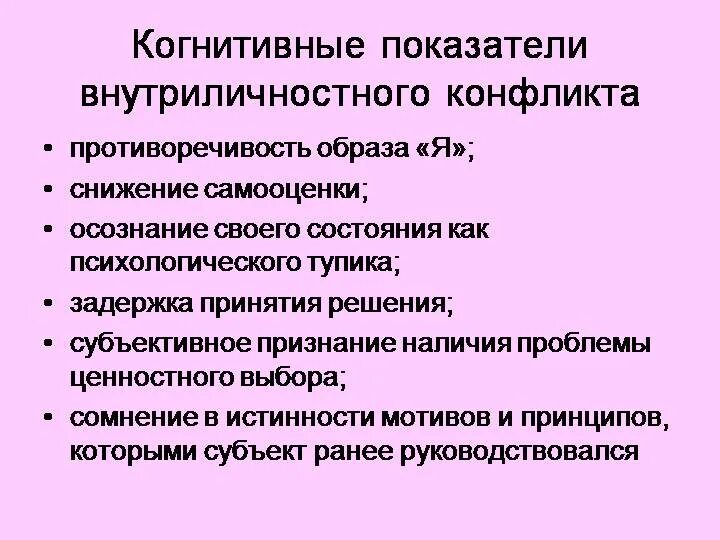 Когнитивные показатели внутриличностного конфликта

• противоречивость образа «Я»;
• снижение самооценки;
• осознание своего состояния как психологического тупика;
• задержка принятия решения;
• субъективное признание наличия проблемы ценностного выбора;
• сомнение в истинности мотивов и принципов, которыми субъект ранее руководствовался